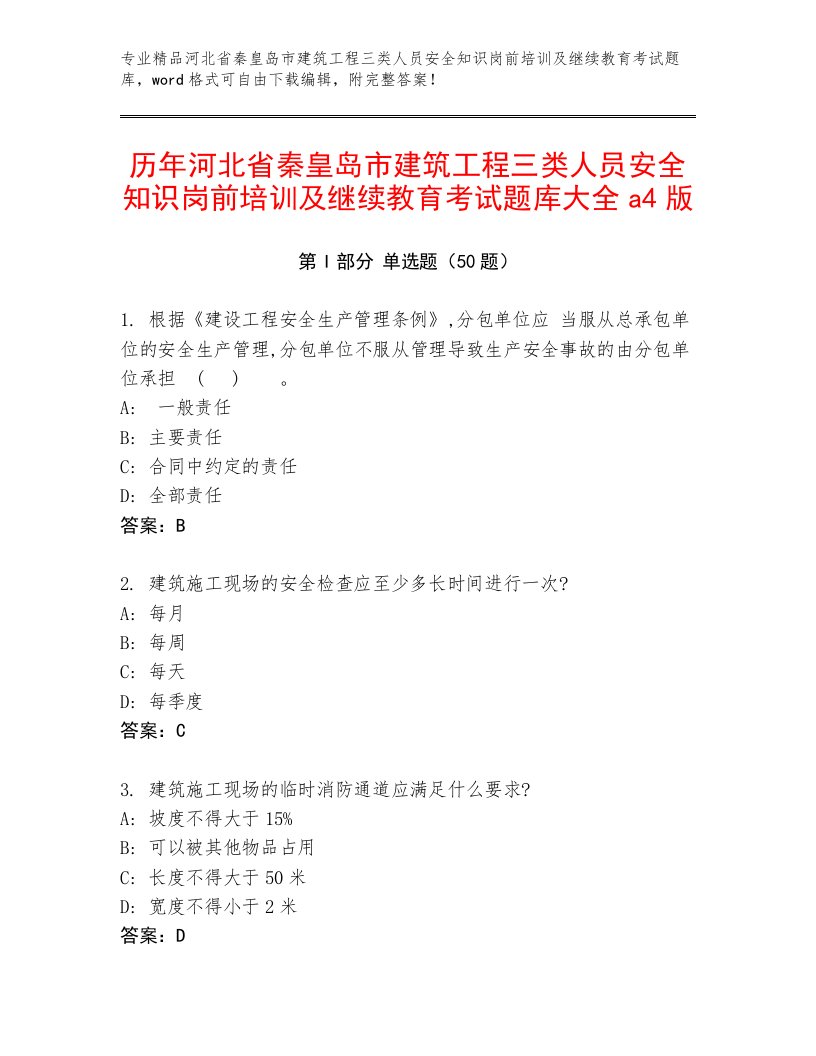 专业精品河北省秦皇岛市建筑工程三类人员安全知识岗前培训及继续教育考试题库，word格式可自由下载编辑，附完整答案！

历年河北省秦皇岛市建筑工程三类人员安全知识岗前培训及继续教育考试题库大全a4版

第I部分 单选题（50题）

1. 根据《建设工程安全生产管理条例》,分包单位应 当服从总承包单位的安全生产管理,分包单位不服从管理导致生产安全事故的由分包单位承担 （ ） 。
A: 一般责任
B: 主要责任
C: 合同中约定的责任
D: 全部责任
答案：B

2. 建筑施工现场的安全检查应至少多长时间进行一次?
A: 每月
B: 每周
C: 每天
D: 每季度
答案：C

3. 建筑施工现场的临时消防通道应满足什么要求?
A: 坡度不得大于15%
B: 可以被其他物品占用
C: 长度不得大于50米
D: 宽度不得小于2米
答案：D